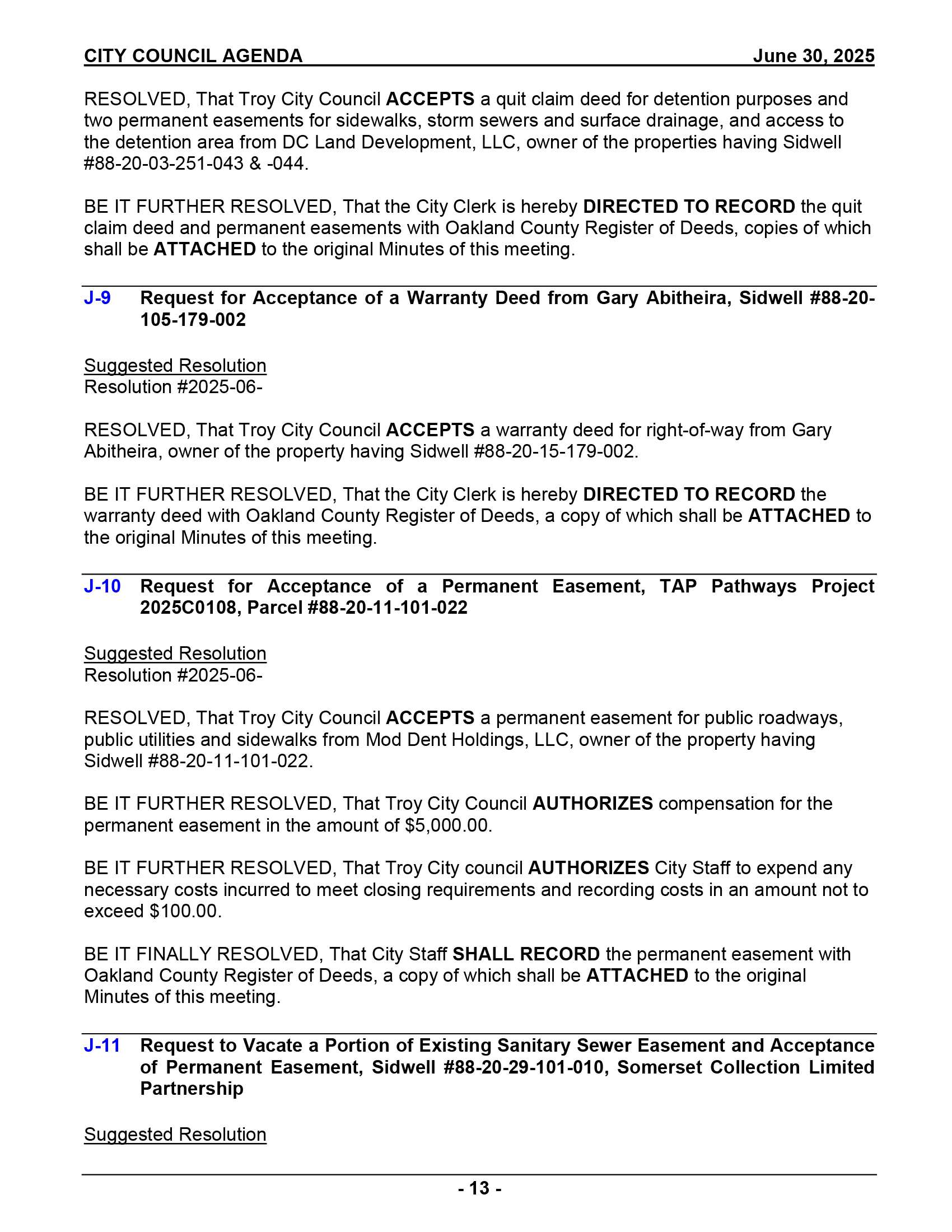 CITY COUNCIL AGENDA June 30, 2025

RESOLVED, That Troy City Council ACCEPTS a quit claim deed for detention purposes and two permanent easements for sidewalks, storm sewers and surface drainage, and access to the detention area from DC Land Development, LLC, owner of the properties having Sidwell #88-20-03-251-043 & -044.

BE IT FURTHER RESOLVED, That the City Clerk is hereby DIRECTED TO RECORD the quit claim deed and permanent easements with Oakland County Register of Deeds, copies of which shall be ATTACHED to the original Minutes of this meeting.

J-9 Request for Acceptance of a Warranty Deed from Gary Abitheira, Sidwell #88-20-105-179-002

Suggested Resolution
Resolution #2025-06-

RESOLVED, That Troy City Council ACCEPTS a warranty deed for right-of-way from Gary Abitheira, owner of the property having Sidwell #88-20-15-179-002.

BE IT FURTHER RESOLVED, That the City Clerk is hereby DIRECTED TO RECORD the warranty deed with Oakland County Register of Deeds, a copy of which shall be ATTACHED to the original Minutes of this meeting.

J-10 Request for Acceptance of a Permanent Easement, TAP Pathways Project 2025C0108, Parcel #88-20-11-101-022

Suggested Resolution
Resolution #2025-06-

RESOLVED, That Troy City Council ACCEPTS a permanent easement for public roadways, public utilities and sidewalks from Mod Dent Holdings, LLC, owner of the property having Sidwell #88-20-11-101-022.

BE IT FURTHER RESOLVED, That Troy City Council AUTHORIZES compensation for the permanent easement in the amount of $5,000.00.

BE IT FURTHER RESOLVED, That Troy City council AUTHORIZES City Staff to expend any necessary costs incurred to meet closing requirements and recording costs in an amount not to exceed $100.00.

BE IT FINALLY RESOLVED, That City Staff SHALL RECORD the permanent easement with Oakland County Register of Deeds, a copy of which shall be ATTACHED to the original Minutes of this meeting.

J-11 Request to Vacate a Portion of Existing Sanitary Sewer Easement and Acceptance of Permanent Easement, Sidwell #88-20-29-101-010, Somerset Collection Limited Partnership

Suggested Resolution

- 13 -